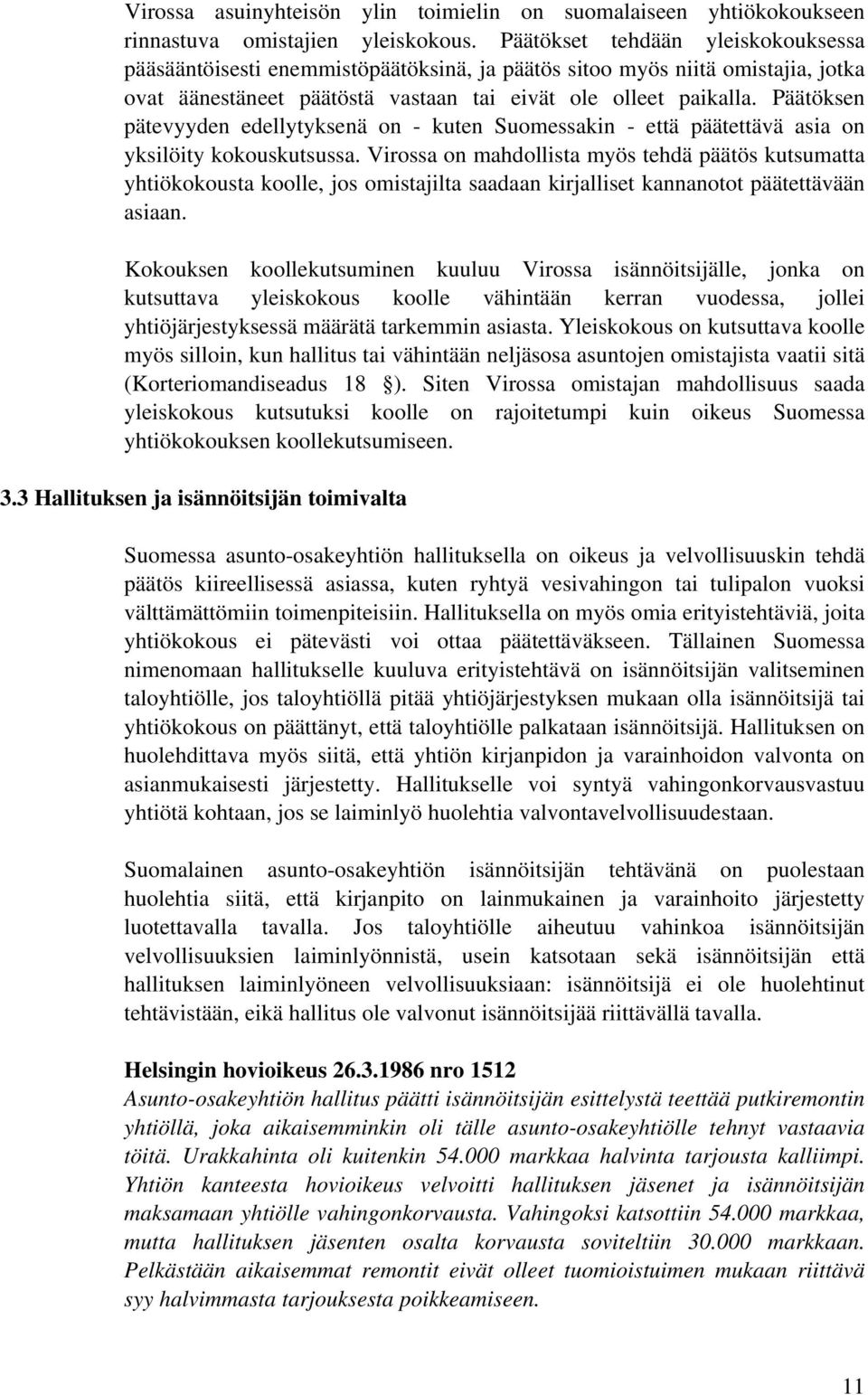 Virossa asuinyhteisön ylin toimielin on suomalaiseen yhtiökokoukseen rinnastuva omistajien yleiskokous. Päätökset tehdään yleiskokouksessa pääsääntöisesti enemmistöpäätöksinä, ja päätös sitoo myös niitä omistajia, jotka ovat äänestäneet päätöstä vastaan tai eivät ole olleet paikalla. Päätöksen pätevyyden edellytyksenä on - kuten Suomessakin - että päätettävä asia on yksilöity kokouskutsussa. Virossa on mahdollista myös tehdä päätös kutsumatta yhtiökokousta koolle, jos omistajilta saadaan kirjalliset kannanotot päätettävään asiaan.

Kokouksen koollekutsuminen kuuluu Virossa isännöitsijälle, jonka on kutsuttava yleiskokous koolle vähintään kerran vuodessa, jollei yhtiöjärjestyksessä määrätä tarkemmin asiasta. Yleiskokous on kutsuttava koolle myös silloin, kun hallitus tai vähintään neljäsosa asuntojen omistajista vaatii sitä (Korteriomandiseadus 18 ). Siten Virossa omistajan mahdollisuus saada yleiskokous kutsutuksi koolle on rajoitetumpi kuin oikeus Suomessa yhtiökokouksen koollekutsumiseen.

3.3 Hallituksen ja isännöitsijän toimivalta

Suomessa asunto-osakeyhtiön hallituksella on oikeus ja velvollisuuskin tehdä päätös kiireellisessä asiassa, kuten ryhtyä vesivahingon tai tulipalon vuoksi välttämättömiin toimenpiteisiin. Hallituksella on myös omia erityistehtäviä, joita yhtiökokous ei pätevästi voi ottaa päätettäväkseen. Tällainen Suomessa nimenomaan hallitukselle kuuluva erityistehtävä on isännöitsijän valitseminen taloyhtiölle, jos taloyhtiöllä pitää yhtiöjärjestyksen mukaan olla isännöitsijä tai yhtiökokous on päättänyt, että taloyhtiölle palkataan isännöitsijä. Hallituksen on huolehdittava myös siitä, että yhtiön kirjanpidon ja varainhoidon valvonta on asianmukaisesti järjestetty. Hallitukselle voi syntyä vahingonkorvausvastuu yhtiötä kohtaan, jos se laiminlyö huolehtia valvontavelvollisuudestaan.

Suomalainen asunto-osakeyhtiön isännöitsijän tehtävänä on puolestaan huolehtia siitä, että kirjanpito on lainmukainen ja varainhoito järjestetty luotettavalla tavalla. Jos taloyhtiölle aiheutuu vahinkoa isännöitsijän velvollisuuksien laiminlyönnistä, usein katsotaan sekä isännöitsijän että hallituksen laiminlyöneen velvollisuuksiaan: isännöitsijä ei ole huolehtinut tehtävistään, eikä hallitus ole valvonut isännöitsijää riittävällä tavalla.

Helsingin hovioikeus 26.3.1986 nro 1512
Asunto-osakeyhtiön hallitus päätti isännöitsijän esittelystä teettää putkiremontin yhtiöllä, joka aikaisemminkin oli tälle asunto-osakeyhtiölle tehnyt vastaavia töitä. Urakkahinta oli kuitenkin 54.000 markkaa halvinta tarjousta kalliimpi. Yhtiön kanteesta hovioikeus velvoitti hallituksen jäsenet ja isännöitsijän maksamaan yhtiölle vahingonkorvausta. Vahingoksi katsottiin 54.000 markkaa, mutta hallituksen jäsenten osalta korvausta soviteltiin 30.000 markkaan. Pelkästään aikaisemmat remontit eivät olleet tuomioistuimen mukaan riittävä syy halvimmasta tarjouksesta poikkeamiseen.

11